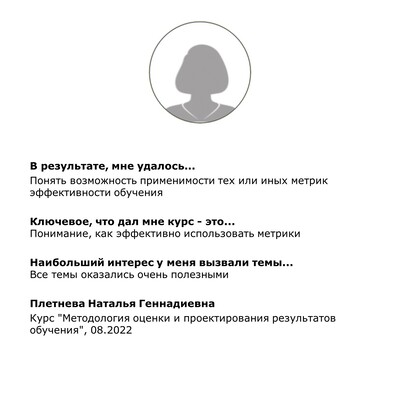 В результате, мне удалось...
Понять возможность применимости тех или иных метрик эффективности обучения

Ключевое, что дал мне курс - это...
Понимание, как эффективно использовать метрики

Наибольший интерес у меня вызвали темы...
Все темы оказались очень полезными

Плетнева Наталья Геннадиевна
Курс "Методология оценки и проектирования результатов обучения", 08.2022